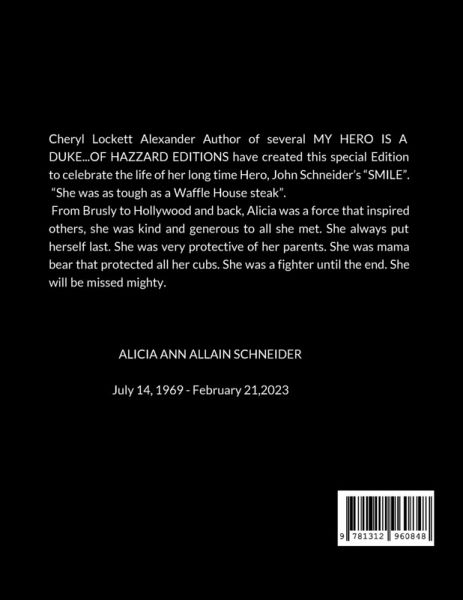 Cheryl Lockett Alexander Author of several MY HERO IS A DUKE...OF HAZZARD EDITIONS have created this special Edition to celebrate the life of her long time Hero, John Schneider's "SMILE". "She was as tough as a Waffle House steak".

From Brusly to Hollywood and back, Alicia was a force that inspired others, she was kind and generous to all she met. She always put herself last. She was very protective of her parents. She was mama bear that protected all her cubs. She was a fighter until the end. She will be missed mighty.

ALICIA ANN ALLAIN SCHNEIDER

July 14, 1969 - February 21,2023

9 781312 960848